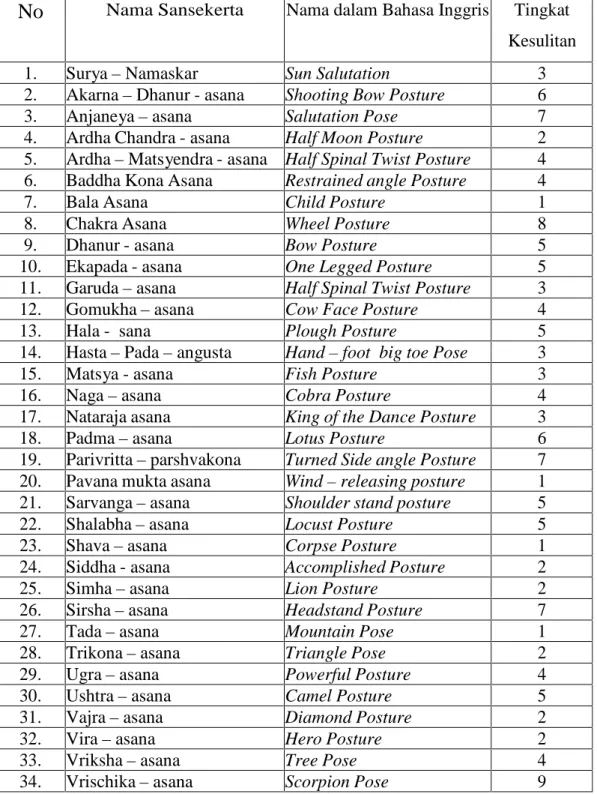 | No | Nama Sansekerta | Nama dalam Bahasa Inggris | Tingkat Kesulitan |
|---|---|---|---|
| 1. | Surya – Namaskar | Sun Salutation | 3 |
| 2. | Akarna – Dhanur - asana | Shooting Bow Posture | 6 |
| 3. | Anjaneya – asana | Salutation Pose | 7 |
| 4. | Ardha Chandra - asana | Half Moon Posture | 2 |
| 5. | Ardha – Matsyendra - asana | Half Spinal Twist Posture | 4 |
| 6. | Baddha Kona Asana | Restrained angle Posture | 4 |
| 7. | Bala Asana | Child Posture | 1 |
| 8. | Chakra Asana | Wheel Posture | 8 |
| 9. | Dhanur - asana | Bow Posture | 5 |
| 10. | Ekapada - asana | One Legged Posture | 5 |
| 11. | Garuda – asana | Half Spinal Twist Posture | 3 |
| 12. | Gomukha – asana | Cow Face Posture | 4 |
| 13. | Hala - sana | Plough Posture | 5 |
| 14. | Hasta – Pada – angusta | Hand – foot big toe Pose | 3 |
| 15. | Matsya - asana | Fish Posture | 3 |
| 16. | Naga – asana | Cobra Posture | 4 |
| 17. | Nataraja asana | King of the Dance Posture | 3 |
| 18. | Padma – asana | Lotus Posture | 6 |
| 19. | Parivritta – parshvakona | Turned Side angle Posture | 7 |
| 20. | Pavana mukta asana | Wind – releasing posture | 1 |
| 21. | Sarvanga – asana | Shoulder stand posture | 5 |
| 22. | Shalabha – asana | Locust Posture | 5 |
| 23. | Shava – asana | Corpse Posture | 1 |
| 24. | Siddha - asana | Accomplished Posture | 2 |
| 25. | Simha – asana | Lion Posture | 2 |
| 26. | Sirsha – asana | Headstand Posture | 7 |
| 27. | Tada – asana | Mountain Pose | 1 |
| 28. | Trikona – asana | Triangle Pose | 2 |
| 29. | Ugra – asana | Powerful Posture | 4 |
| 30. | Ushtra – asana | Camel Posture | 5 |
| 31. | Vajra – asana | Diamond Posture | 2 |
| 32. | Vira – asana | Hero Posture | 2 |
| 33. | Vriksha – asana | Tree Pose | 4 |
| 34. | Vrischika – asana | Scorpion Pose | 9 |